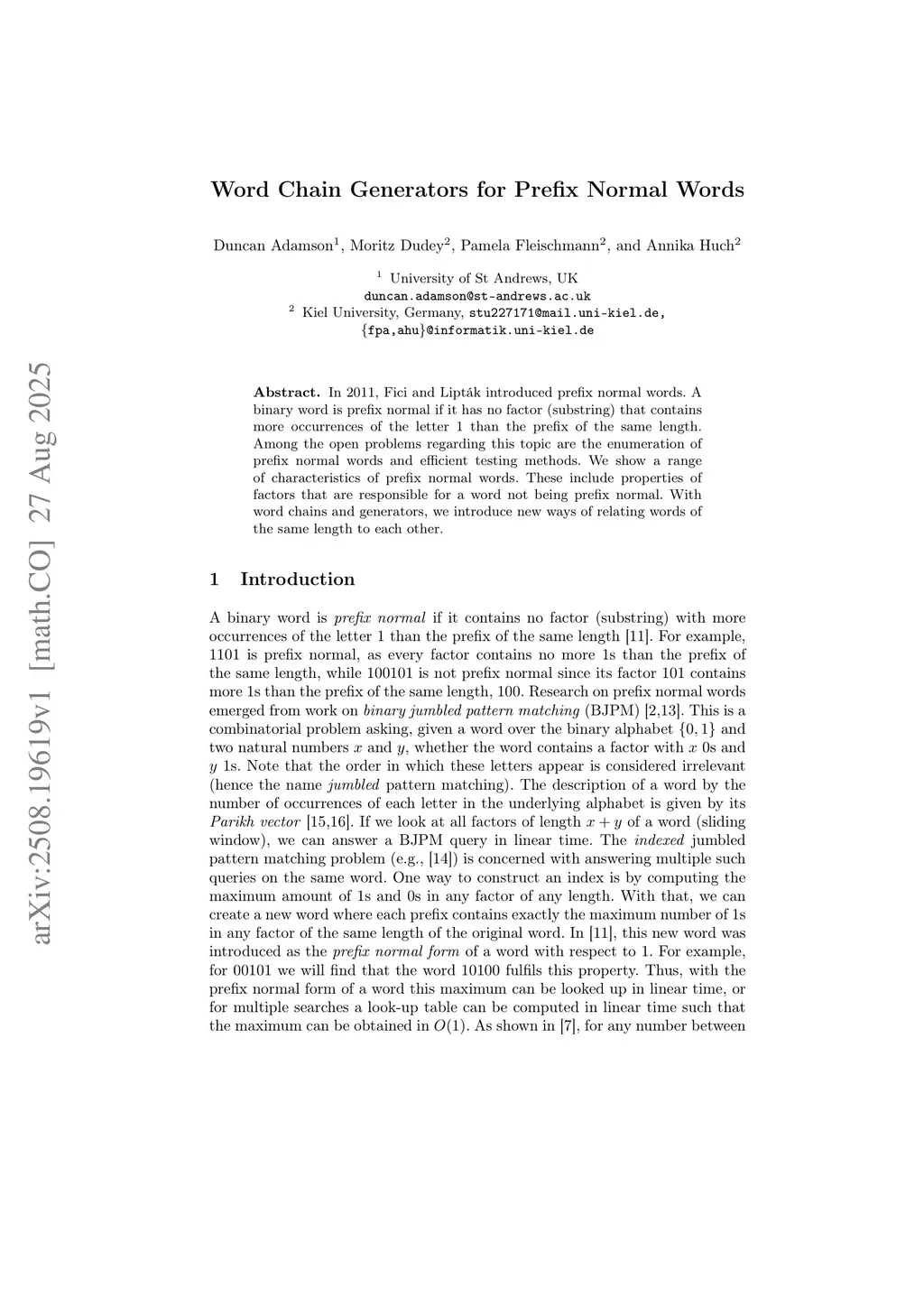 arXiv:2508.19619v1 [math.CO] 27 Aug 2025

Word Chain Generators for Prefix Normal Words

Duncan Adamson$^1$, Moritz Dudey$^2$, Pamela Fleischmann$^2$, and Annika Huch$^2$

$^1$ University of St Andrews, UK
duncan.adamson@st-andrews.ac.uk
$^2$ Kiel University, Germany, stu227171@mail.uni-kiel.de,
{fpa,ahu}@informatik.uni-kiel.de

Abstract. In 2011, Fici and Lipták introduced prefix normal words. A binary word is prefix normal if it has no factor (substring) that contains more occurrences of the letter 1 than the prefix of the same length. Among the open problems regarding this topic are the enumeration of prefix normal words and efficient testing methods. We show a range of characteristics of prefix normal words. These include properties of factors that are responsible for a word not being prefix normal. With word chains and generators, we introduce new ways of relating words of the same length to each other.

1 Introduction

A binary word is prefix normal if it contains no factor (substring) with more occurrences of the letter 1 than the prefix of the same length [11]. For example, 1101 is prefix normal, as every factor contains no more 1s than the prefix of the same length, while 100101 is not prefix normal since its factor 101 contains more 1s than the prefix of the same length, 100. Research on prefix normal words emerged from work on binary jumbled pattern matching (BJPM) [2,13]. This is a combinatorial problem asking, given a word over the binary alphabet $\{0, 1\}$ and two natural numbers $x$ and $y$, whether the word contains a factor with $x$ 0s and $y$ 1s. Note that the order in which these letters appear is considered irrelevant (hence the name jumbled pattern matching). The description of a word by the number of occurrences of each letter in the underlying alphabet is given by its Parikh vector [15,16]. If we look at all factors of length $x + y$ of a word (sliding window), we can answer a BJPM query in linear time. The indexed jumbled pattern matching problem (e.g., [14]) is concerned with answering multiple such queries on the same word. One way to construct an index is by computing the maximum amount of 1s and 0s in any factor of any length. With that, we can create a new word where each prefix contains exactly the maximum number of 1s in any factor of the same length of the original word. In [11], this new word was introduced as the prefix normal form of a word with respect to 1. For example, for 00101 we will find that the word 10100 fulfils this property. Thus, with the prefix normal form of a word this maximum can be looked up in linear time, or for multiple searches a look-up table can be computed in linear time such that the maximum can be obtained in $O(1)$. As shown in [7], for any number between